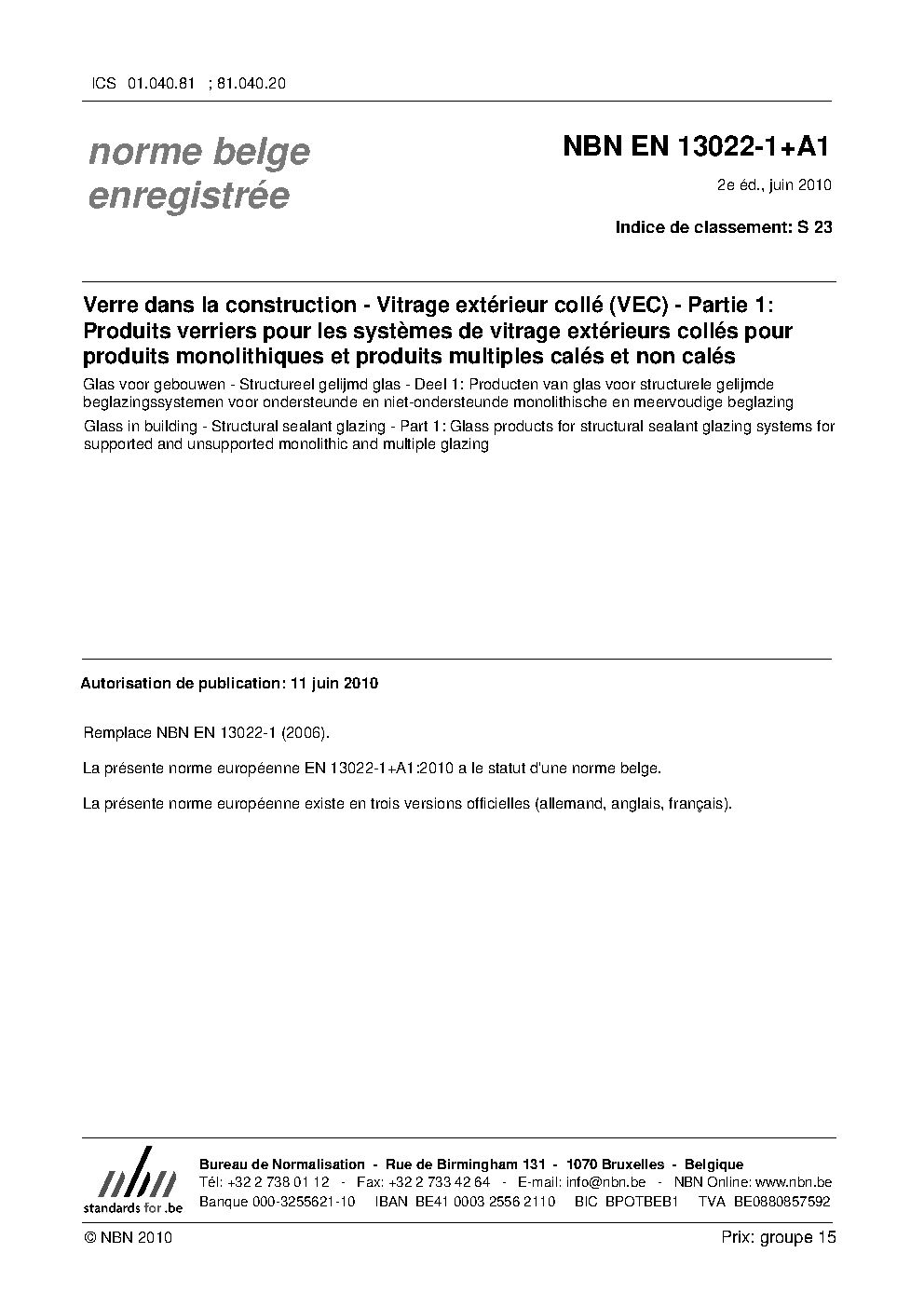 ICS 01.040.81 ; 81.040.20

norme belge enregistrée

NBN EN 13022-1+A1

2e éd., juin 2010

Indice de classement: S 23

Verre dans la construction - Vitrage extérieur collé (VEC) - Partie 1: Produits verriers pour les systèmes de vitrage extérieurs collés pour produits monolithiques et produits multiples calés et non calés

Glas voor gebouwen - Structureel gelijmd glas - Deel 1: Producten van glas voor structurele gelijmde beglazingssystemen voor ondersteunde en niet-ondersteunde monolithische en meervoudige beglazing

Glass in building - Structural sealant glazing - Part 1: Glass products for structural sealant glazing systems for supported and unsupported monolithic and multiple glazing

Autorisation de publication: 11 juin 2010

Remplace NBN EN 13022-1 (2006).

La présente norme européenne EN 13022-1+A1:2010 a le statut d'une norme belge.

La présente norme européenne existe en trois versions officielles (allemand, anglais, français).

nbn
standards for .be

Bureau de Normalisation - Rue de Birmingham 131 - 1070 Bruxelles - Belgique
Tél: +32 2 738 01 12 - Fax: +32 2 733 42 64 - E-mail: info@nbn.be - NBN Online: www.nbn.be
Banque 000-3255621-10 IBAN BE41 0003 2556 2110 BIC BPOTBEB1 TVA BE0880857592

© NBN 2010

Prix: groupe 15